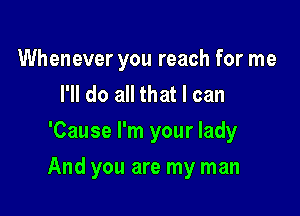 Whenever you reach for me
I'll do all that I can
'Cause I'm your lady
And you are my man